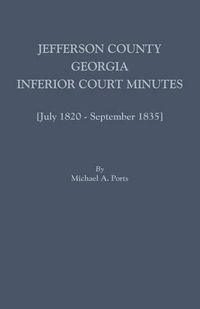 JEFFERSON COUNTY
GEORGIA
INFERIOR COURT MINUTES

[July 1820 - September 1835]

By
Michael A. Ports